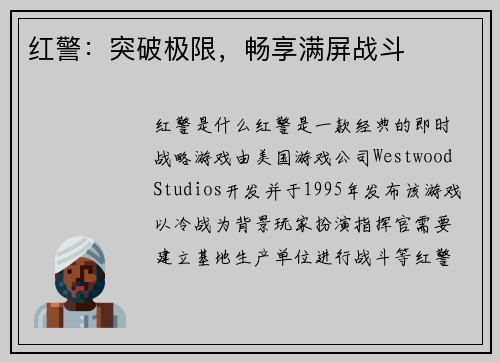 红警：突破极限，畅享满屏战斗

红警是什么红警是一款经典的即时战略游戏由美国游戏公司Westwood Studios开发并于1995年发布该游戏以冷战为背景玩家扮演指挥官需要建立基地生产单位进行战斗等红警